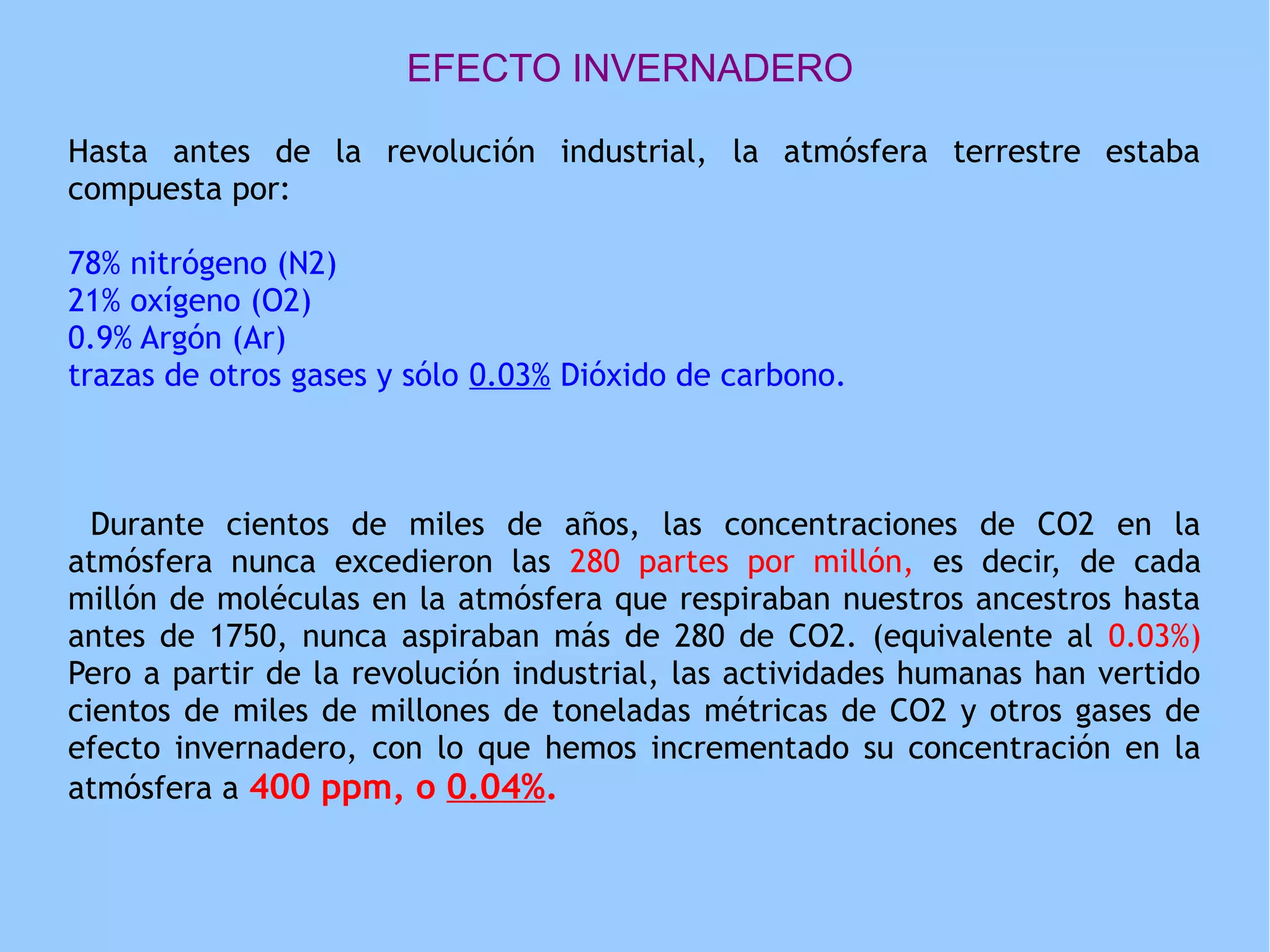 EFECTO INVERNADERO

Hasta antes de la revolución industrial, la atmósfera terrestre estaba compuesta por:

78% nitrógeno (N2)
21% oxígeno (O2)
0.9% Argón (Ar)
trazas de otros gases y sólo 0.03% Dióxido de carbono.

Durante cientos de miles de años, las concentraciones de CO2 en la atmósfera nunca excedieron las 280 partes por millón, es decir, de cada millón de moléculas en la atmósfera que respiraban nuestros ancestros hasta antes de 1750, nunca aspiraban más de 280 de CO2. (equivalente al 0.03%) Pero a partir de la revolución industrial, las actividades humanas han vertido cientos de miles de millones de toneladas métricas de CO2 y otros gases de efecto invernadero, con lo que hemos incrementado su concentración en la atmósfera a 400 ppm, o 0.04%.